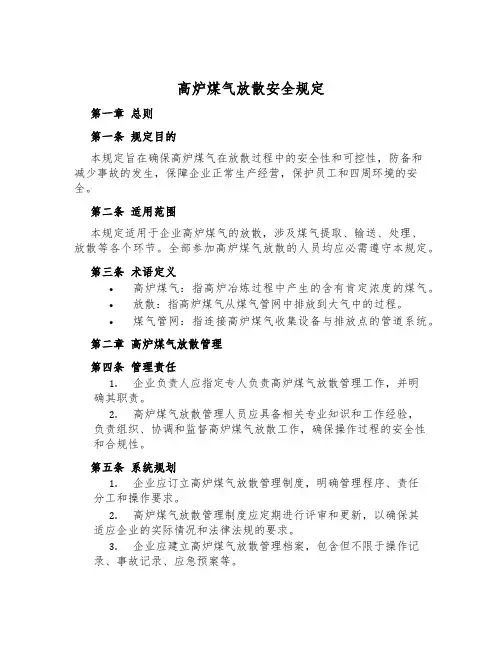 高炉煤气放散安全规定

第一章 总则

第一条 规定目的

本规定旨在确保高炉煤气在放散过程中的安全性和可控性，防备和减少事故的发生，保障企业正常生产经营，保护员工和四周环境的安全。

第二条 适用范围

本规定适用于企业高炉煤气的放散，涉及煤气提取、输送、处理、放散等各个环节。全部参加高炉煤气放散的人员均应必需遵守本规定。

第三条 术语定义

• 高炉煤气：指高炉冶炼过程中产生的含有肯定浓度的煤气。
• 放散：指高炉煤气从煤气管网中排放到大气中的过程。
• 煤气管网：指连接高炉煤气收集设备与排放点的管道系统。

第二章 高炉煤气放散管理

第四条 管理责任

1. 企业负责人应指定专人负责高炉煤气放散管理工作，并明确其职责。

2. 高炉煤气放散管理人员应具备相关专业知识和工作经验，负责组织、协调和监督高炉煤气放散工作，确保操作过程的安全性和合规性。

第五条 系统规划

1. 企业应订立高炉煤气放散管理制度，明确管理程序、责任分工和操作要求。

2. 高炉煤气放散管理制度应定期进行评审和更新，以确保其适应企业的实际情况和法律法规的要求。

3. 企业应建立高炉煤气放散管理档案，包含但不限于操作记录、事故记录、应急预案等。